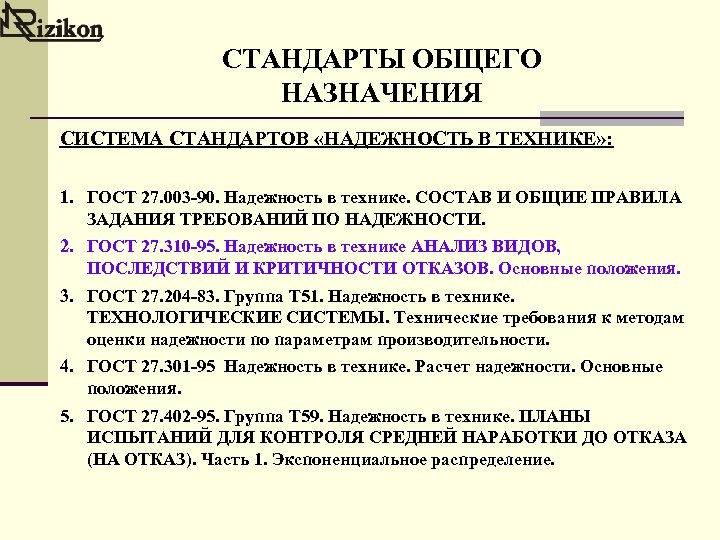 Rizikon

СТАНДАРТЫ ОБЩЕГО НАЗНАЧЕНИЯ

СИСТЕМА СТАНДАРТОВ «НАДЕЖНОСТЬ В ТЕХНИКЕ»:

1. ГОСТ 27.003-90. Надежность в технике. СОСТАВ И ОБЩИЕ ПРАВИЛА ЗАДАНИЯ ТРЕБОВАНИЙ ПО НАДЕЖНОСТИ.
2. ГОСТ 27.310-95. Надежность в технике АНАЛИЗ ВИДОВ, ПОСЛЕДСТВИЙ И КРИТИЧНОСТИ ОТКАЗОВ. Основные положения.
3. ГОСТ 27.204-83. Группа Т51. Надежность в технике. ТЕХНОЛОГИЧЕСКИЕ СИСТЕМЫ. Технические требования к методам оценки надежности по параметрам производительности.
4. ГОСТ 27.301-95 Надежность в технике. Расчет надежности. Основные положения.
5. ГОСТ 27.402-95. Группа Т59. Надежность в технике. ПЛАНЫ ИСПЫТАНИЙ ДЛЯ КОНТРОЛЯ СРЕДНЕЙ НАРАБОТКИ ДО ОТКАЗА (НА ОТКАЗ). Часть 1. Экспоненциальное распределение.